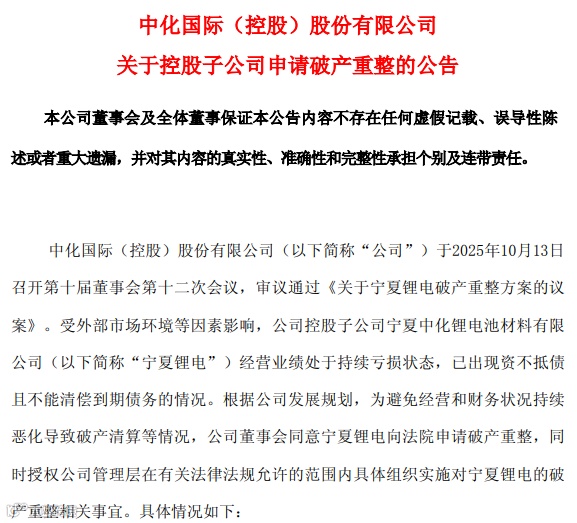 中化国际（控股）股份有限公司
关于控股子公司申请破产重整的公告

本公司董事会及全体董事保证本公告内容不存在任何虚假记载、误导性陈述或者重大遗漏，并对其内容的真实性、准确性和完整性承担个别及连带责任。

中化国际（控股）股份有限公司（以下简称“公司”）于2025年10月13日召开第十届董事会第十二次会议，审议通过《关于宁夏锂电破产重整方案的议案》。受外部市场环境等因素影响，公司控股子公司宁夏中化锂电池材料有限公司（以下简称“宁夏锂电”）经营业绩处于持续亏损状态，已出现资不抵债且不能清偿到期债务的情况。根据公司发展规划，为避免经营和财务状况持续恶化导致破产清算等情况，公司董事会同意宁夏锂电向法院申请破产重整，同时授权公司管理层在有关法律法规允许的范围内具体组织实施对宁夏锂电的破产重整相关事宜。具体情况如下：